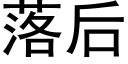 落后